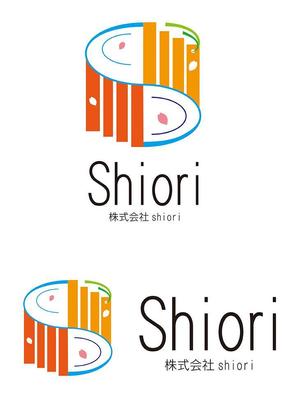 Shiori
株式会社 shiori

Shiori
株式会社 shiori